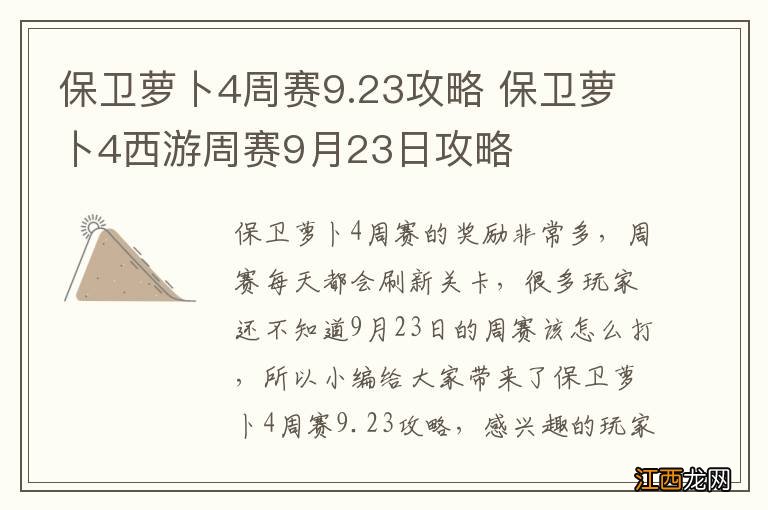 保卫萝卜4周赛9.23攻略 保卫萝卜4西游周赛9月23日攻略

保卫萝卜4周赛的奖励非常多，周赛每天都会刷新关卡，很多玩家还不知道9月23日的周赛该怎么打，所以小编给大家带来了保卫萝卜4周赛9.23攻略，感兴趣的玩家

江西龙网